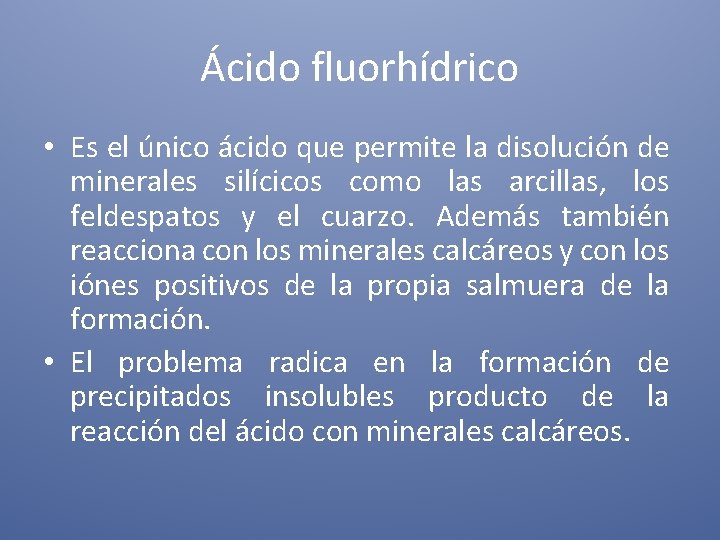 Ácido fluorhídrico

• Es el único ácido que permite la disolución de minerales silícicos como las arcillas, los feldespatos y el cuarzo. Además también reacciona con los minerales calcáreos y con los iónes positivos de la propia salmuera de la formación.
• El problema radica en la formación de precipitados insolubles producto de la reacción del ácido con minerales calcáreos.